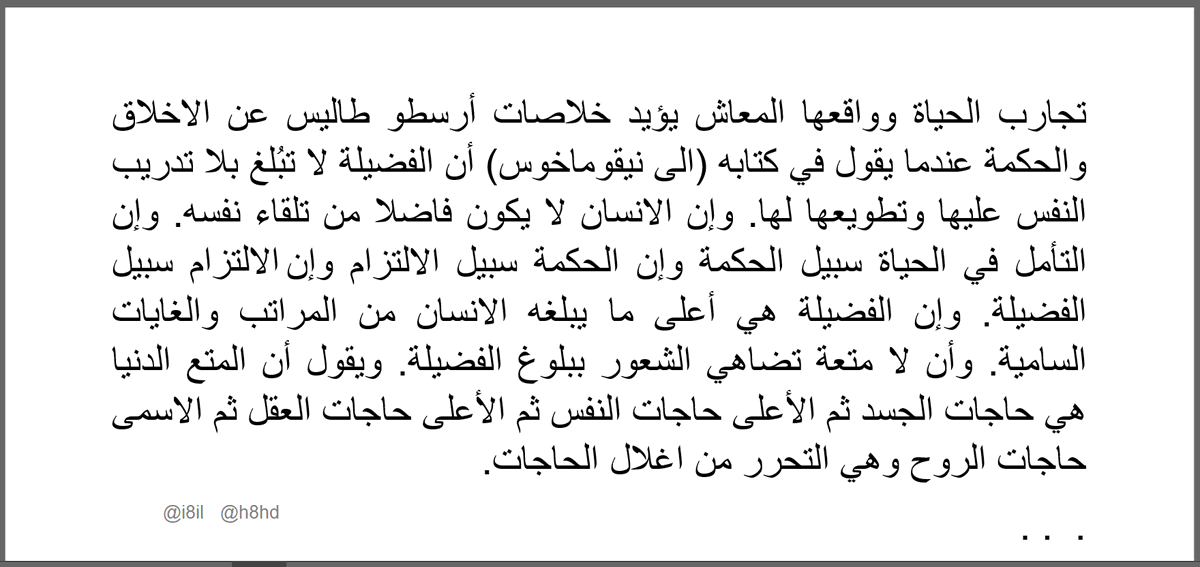 تجارب الحياة وواقعها المعاش يؤيد خلاصات أرسطو طاليس عن الاخلاق والحكمة عندما يقول في كتابه (الى نيقوماخوس) أن الفضيلة لا تبُلغ بلا تدريب النفس عليها وتطويعها لها. وإن الانسان لا يكون فاضلا من تلقاء نفسه. وإن التأمل في الحياة سبيل الحكمة وإن الحكمة سبيل الالتزام وإن الالتزام سبيل الفضيلة. وإن الفضيلة هي أعلى ما يبلغه الانسان من المراتب والغايات السامية. وأن لا متعة تضاهي الشعور ببلوغ الفضيلة. ويقول أن المتع الدنيا هي حاجات الجسد ثم الأعلى حاجات النفس ثم الأعلى حاجات العقل ثم الاسمى حاجات الروح وهي التحرر من اغلال الحاجات.

@i8il @h8hd

. . .